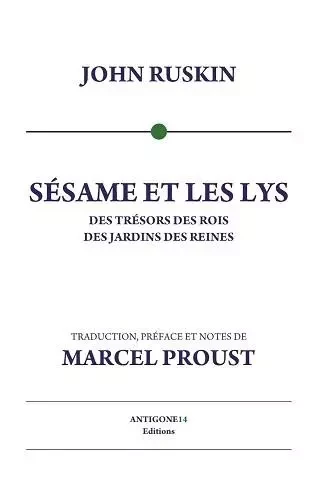 JOHN RUSKIN

SÉSAME ET LES LYS

DES TRÉSORS DES ROIS
DES JARDINS DES REINES

TRADUCTION, PRÉFACE ET NOTES DE
MARCEL PROUST

ANTIGONE14
Editions